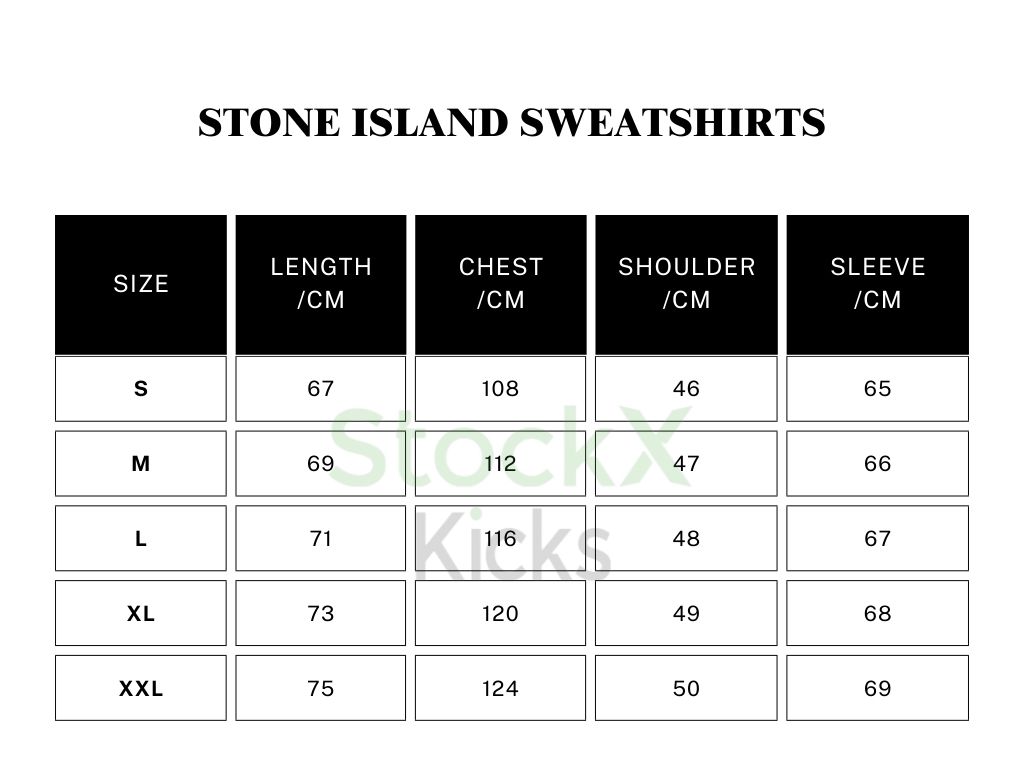 STONE ISLAND SWEATSHIRTS

| SIZE | LENGTH /CM | CHEST /CM | SHOULDER /CM | SLEEVE /CM |
|---|---|---|---|---|
| S | 67 | 108 | 46 | 65 |
| M | 69 | 112 | 47 | 66 |
| L | 71 | 116 | 48 | 67 |
| XL | 73 | 120 | 49 | 68 |
| XXL | 75 | 124 | 50 | 69 |

StockX Kicks